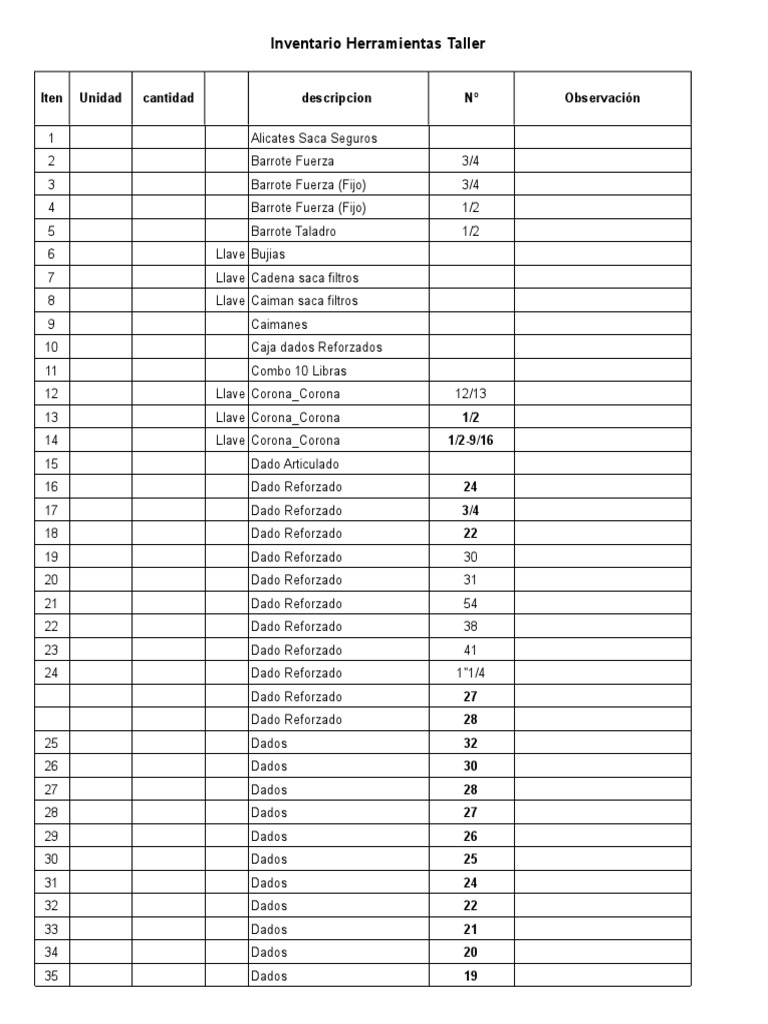 Inventario Herramientas Taller

| Iten | Unidad | cantidad |  | descripcion | N° | Observación |
|---|---|---|---|---|---|---|
| 1 |  |  |  | Alicates Saca Seguros |  |  |
| 2 |  |  |  | Barrote Fuerza | 3/4 |  |
| 3 |  |  |  | Barrote Fuerza (Fijo) | 3/4 |  |
| 4 |  |  |  | Barrote Fuerza (Fijo) | 1/2 |  |
| 5 |  |  |  | Barrote Taladro | 1/2 |  |
| 6 |  |  | Llave | Bujias |  |  |
| 7 |  |  | Llave | Cadena saca filtros |  |  |
| 8 |  |  | Llave | Caiman saca filtros |  |  |
| 9 |  |  |  | Caimanes |  |  |
| 10 |  |  |  | Caja dados Reforzados |  |  |
| 11 |  |  |  | Combo 10 Libras |  |  |
| 12 |  |  | Llave | Corona_Corona | 12/13 |  |
| 13 |  |  | Llave | Corona_Corona | 1/2 |  |
| 14 |  |  | Llave | Corona_Corona | 1/2-9/16 |  |
| 15 |  |  |  | Dado Articulado |  |  |
| 16 |  |  |  | Dado Reforzado | 24 |  |
| 17 |  |  |  | Dado Reforzado | 3/4 |  |
| 18 |  |  |  | Dado Reforzado | 22 |  |
| 19 |  |  |  | Dado Reforzado | 30 |  |
| 20 |  |  |  | Dado Reforzado | 31 |  |
| 21 |  |  |  | Dado Reforzado | 54 |  |
| 22 |  |  |  | Dado Reforzado | 38 |  |
| 23 |  |  |  | Dado Reforzado | 41 |  |
| 24 |  |  |  | Dado Reforzado | 1"1/4 |  |
|  |  |  |  | Dado Reforzado | 27 |  |
|  |  |  |  | Dado Reforzado | 28 |  |
| 25 |  |  |  | Dados | 32 |  |
| 26 |  |  |  | Dados | 30 |  |
| 27 |  |  |  | Dados | 28 |  |
| 28 |  |  |  | Dados | 27 |  |
| 29 |  |  |  | Dados | 26 |  |
| 30 |  |  |  | Dados | 25 |  |
| 31 |  |  |  | Dados | 24 |  |
| 32 |  |  |  | Dados | 22 |  |
| 33 |  |  |  | Dados | 21 |  |
| 34 |  |  |  | Dados | 20 |  |
| 35 |  |  |  | Dados | 19 |  |